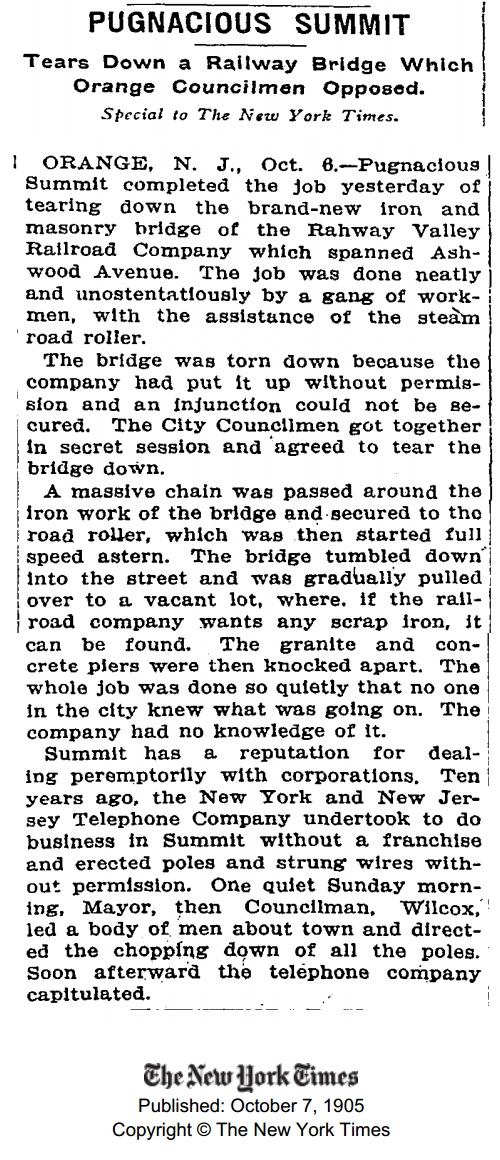 PUGNACIOUS SUMMIT

Tears Down a Railway Bridge Which Orange Councilmen Opposed.

Special to The New York Times.

ORANGE, N. J., Oct. 6.—Pugnacious Summit completed the job yesterday of tearing down the brand-new iron and masonry bridge of the Rahway Valley Railroad Company which spanned Ashwood Avenue. The job was done neatly and unostentatiously by a gang of workmen, with the assistance of the steam road roller.

The bridge was torn down because the company had put it up without permission and an injunction could not be secured. The City Councilmen got together in secret session and agreed to tear the bridge down.

A massive chain was passed around the iron work of the bridge and secured to the road roller, which was then started full speed astern. The bridge tumbled down into the street and was gradually pulled over to a vacant lot, where, if the railroad company wants any scrap iron, it can be found. The granite and concrete piers were then knocked apart. The whole job was done so quietly that no one in the city knew what was going on. The company had no knowledge of it.

Summit has a reputation for dealing peremptorily with corporations. Ten years ago, the New York and New Jersey Telephone Company undertook to do business in Summit without a franchise and erected poles and strung wires without permission. One quiet Sunday morning, Mayor, then Councilman, Wilcox, led a body of men about town and directed the chopping down of all the poles. Soon afterward the telephone company capitulated.

The New York Times
Published: October 7, 1905
Copyright © The New York Times